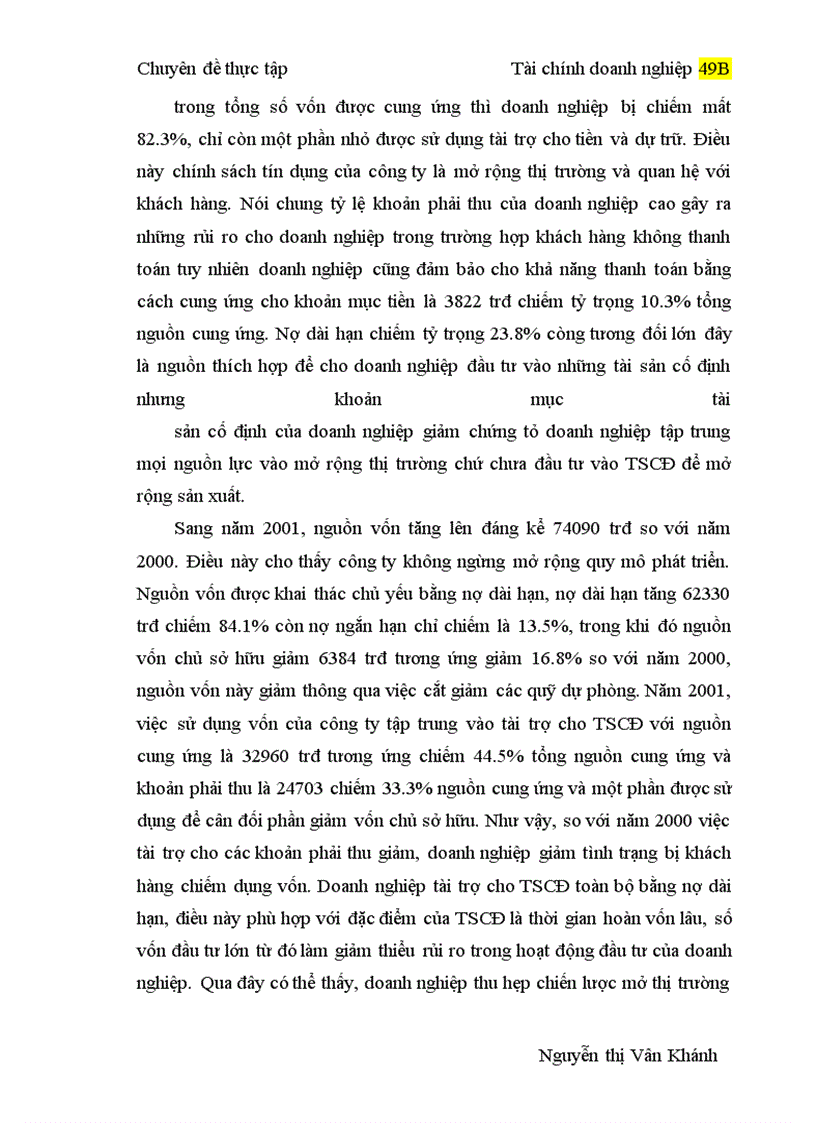 Chuyên đề thực tập Tài chính doanh nghiệp 49B

trong tổng số vốn được cung ứng thì doanh nghiệp bị chiếm mất 82.3%, chỉ còn một phần nhỏ được sử dụng tài trợ cho tiền và dự trữ. Điều này chính sách tín dụng của công ty là mở rộng thị trường và quan hệ với khách hàng. Nói chung tỷ lệ khoản phải thu của doanh nghiệp cao gây ra những rủi ro cho doanh nghiệp trong trường hợp khách hàng không thanh toán tuy nhiên doanh nghiệp cũng đảm bảo cho khả năng thanh toán bằng cách cung ứng cho khoản mục tiền là 3822 trđ chiếm tỷ trọng 10.3% tổng nguồn cung ứng. Nợ dài hạn chiếm tỷ trọng 23.8% còng tương đối lớn đây là nguồn thích hợp để cho doanh nghiệp đầu tư vào những tài sản cố định nhưng khoản mục tài

sản cố định của doanh nghiệp giảm chứng tỏ doanh nghiệp tập trung mọi nguồn lực vào mở rộng thị trường chứ chưa đầu tư vào TSCĐ để mở rộng sản xuất.

Sang năm 2001, nguồn vốn tăng lên đáng kể 74090 trđ so với năm 2000. Điều này cho thấy công ty không ngừng mở rộng quy mô phát triển. Nguồn vốn được khai thác chủ yếu bằng nợ dài hạn, nợ dài hạn tăng 62330 trđ chiếm 84.1% còn nợ ngắn hạn chỉ chiếm là 13.5%, trong khi đó nguồn vốn chủ sở hữu giảm 6384 trđ tương ứng giảm 16.8% so với năm 2000, nguồn vốn này giảm thông qua việc cắt giảm các quỹ dự phòng. Năm 2001, việc sử dụng vốn của công ty tập trung vào tài trợ cho TSCĐ với nguồn cung ứng là 32960 trđ tương ứng chiếm 44.5% tổng nguồn cung ứng và khoản phải thu là 24703 chiếm 33.3% nguồn cung ứng và một phần được sử dụng để cân đối phần giảm vốn chủ sở hữu. Như vậy, so với năm 2000 việc tài trợ cho các khoản phải thu giảm, doanh nghiệp giảm tình trạng bị khách hàng chiếm dụng vốn. Doanh nghiệp tài trợ cho TSCĐ toàn bộ bằng nợ dài hạn, điều này phù hợp với đặc điểm của TSCĐ là thời gian hoàn vốn lâu, số vốn đầu tư lớn từ đó làm giảm thiểu rủi ro trong hoạt động đầu tư của doanh nghiệp. Qua đây có thể thấy, doanh nghiệp thu hẹp chiến lược mở thị trường

Nguyễn thị Vân Khánh